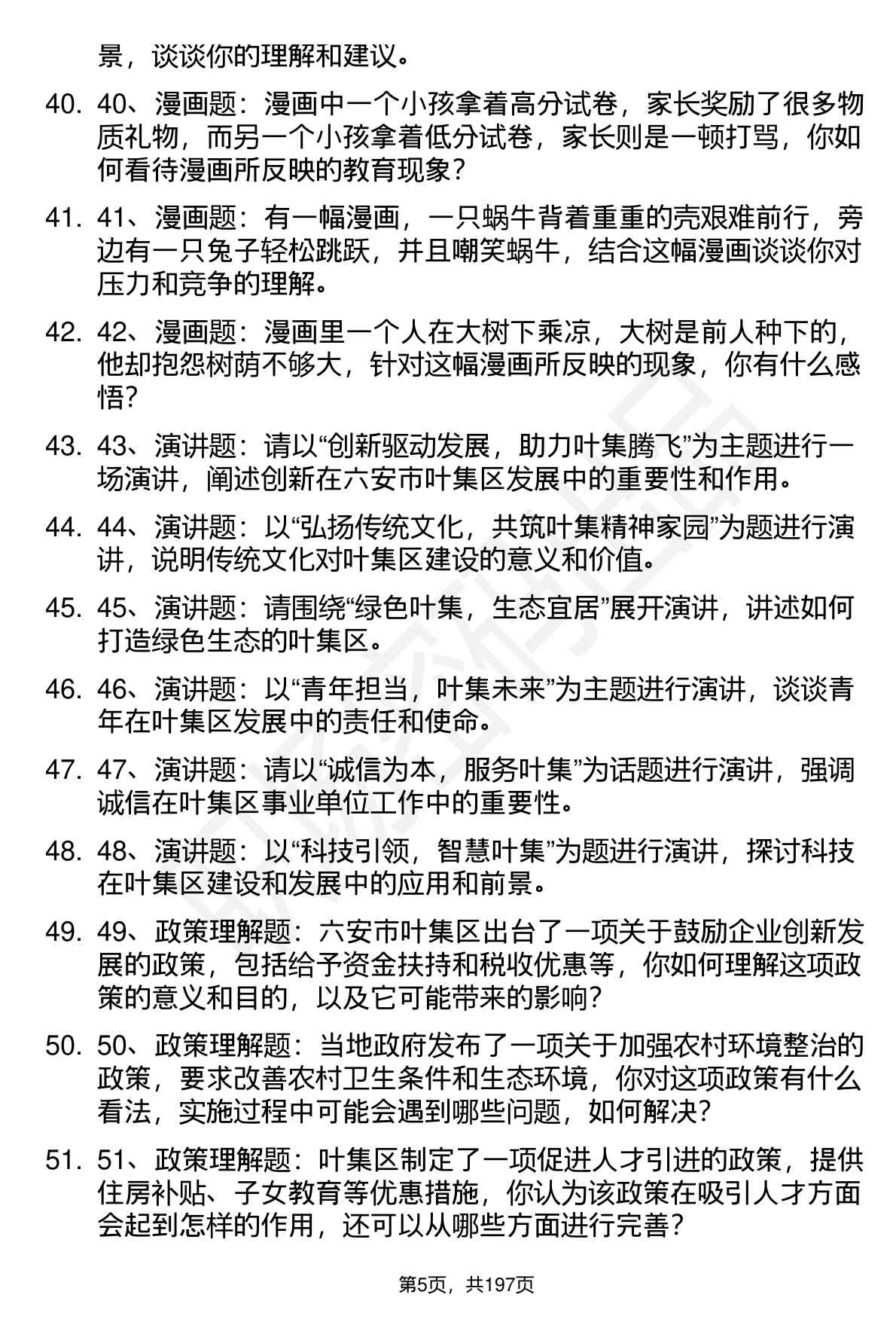 景，谈谈你的理解和建议。

40. 40、漫画题：漫画中一个小孩拿着高分试卷，家长奖励了很多物质礼物，而另一个小孩拿着低分试卷，家长则是一顿打骂，你如何看待漫画所反映的教育现象？

41. 41、漫画题：有一幅漫画，一只蜗牛背着重重的壳艰难前行，旁边有一只兔子轻松跳跃，并且嘲笑蜗牛，结合这幅漫画谈谈你对压力和竞争的理解。

42. 42、漫画题：漫画里一个人在大树下乘凉，大树是前人种下的，他却抱怨树荫不够大，针对这幅漫画所反映的现象，你有什么感悟？

43. 43、演讲题：请以“创新驱动发展，助力叶集腾飞”为主题进行一场演讲，阐述创新在六安市叶集区发展中的重要性和作用。

44. 44、演讲题：以“弘扬传统文化，共筑叶集精神家园”为题进行演讲，说明传统文化对叶集区建设的意义和价值。

45. 45、演讲题：请围绕“绿色叶集，生态宜居”展开演讲，讲述如何打造绿色生态的叶集区。

46. 46、演讲题：以“青年担当，叶集未来”为主题进行演讲，谈谈青年在叶集区发展中的责任和使命。

47. 47、演讲题：请以“诚信为本，服务叶集”为话题进行演讲，强调诚信在叶集区事业单位工作中的重要性。

48. 48、演讲题：以“科技引领，智慧叶集”为题进行演讲，探讨科技在叶集区建设和发展中的应用和前景。

49. 49、政策理解题：六安市叶集区出台了一项关于鼓励企业创新发展的政策，包括给予资金扶持和税收优惠等，你如何理解这项政策的意义和目的，以及它可能带来的影响？

50. 50、政策理解题：当地政府发布了一项关于加强农村环境整治的政策，要求改善农村卫生条件和生态环境，你对这项政策有什么看法，实施过程中可能会遇到哪些问题，如何解决？

51. 51、政策理解题：叶集区制定了一项促进人才引进的政策，提供住房补贴、子女教育等优惠措施，你认为该政策在吸引人才方面会起到怎样的作用，还可以从哪些方面进行完善？

第5页，共197页